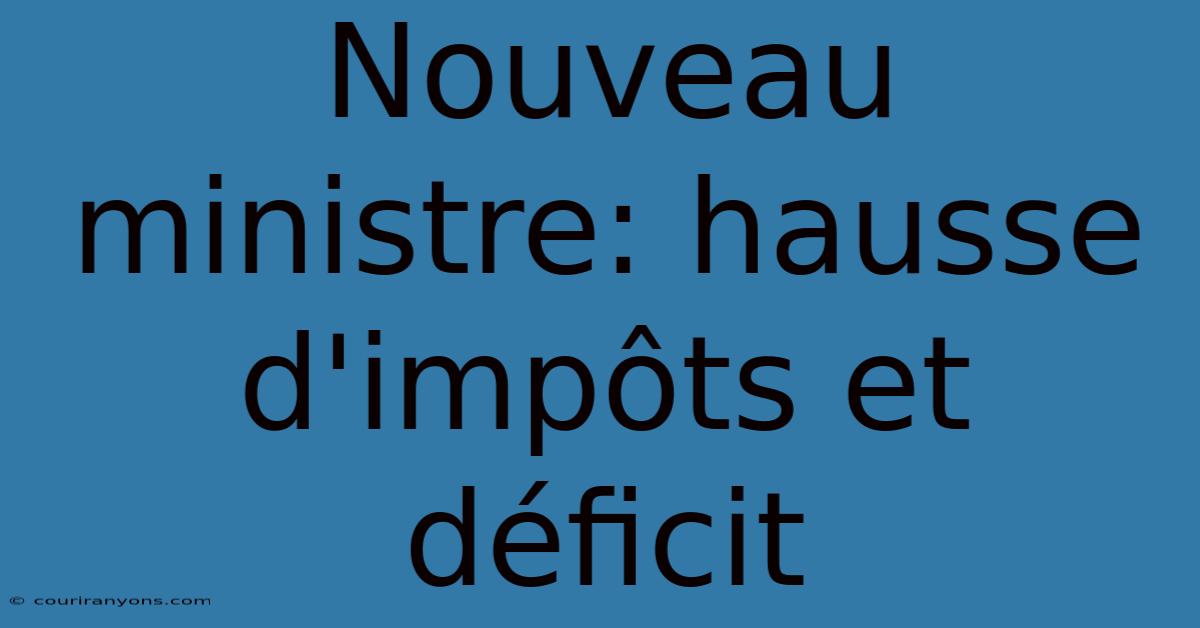 Nouveau ministre: hausse d'impôts et déficit

© couriranyons.com